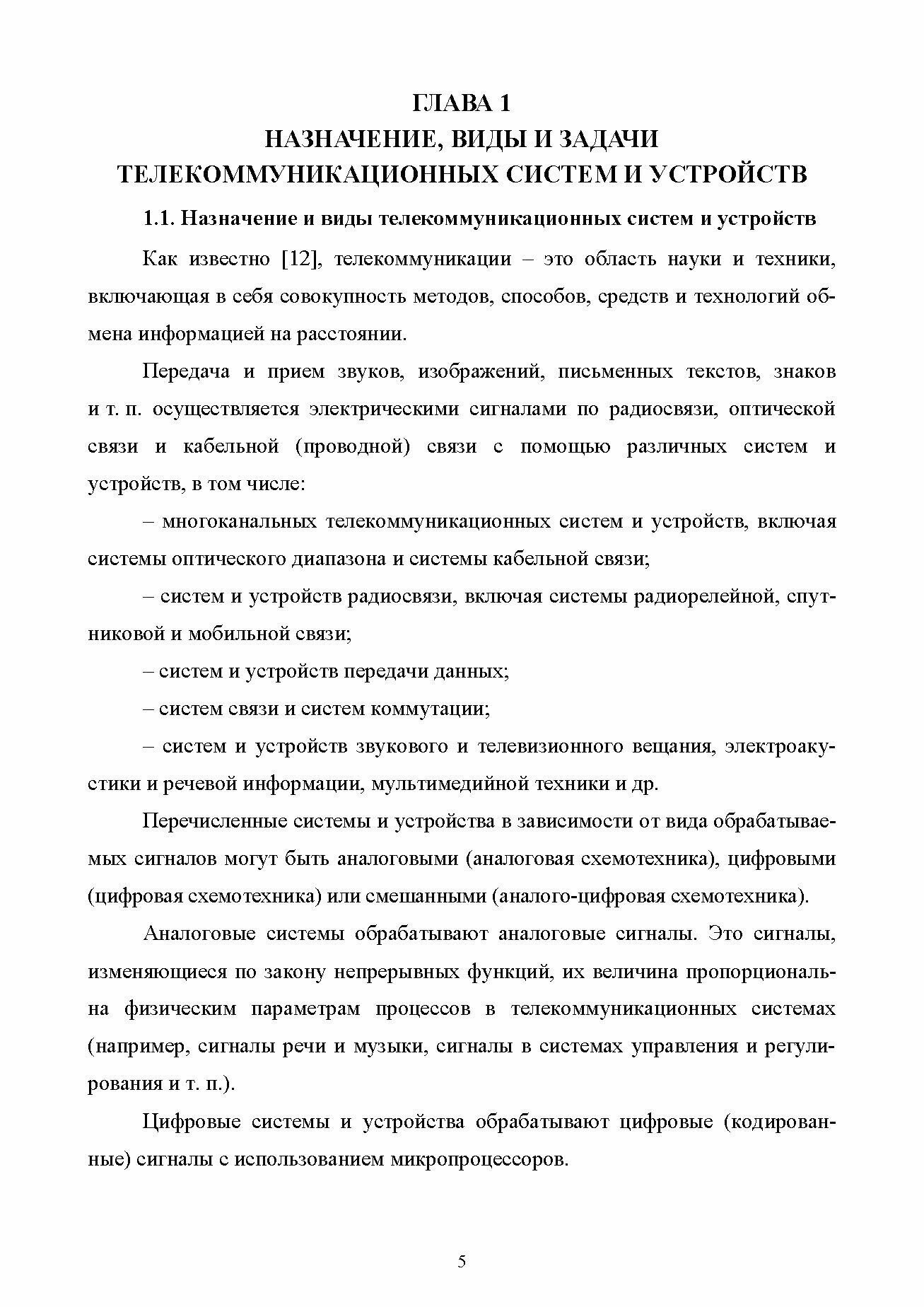 ГЛАВА 1
НАЗНАЧЕНИЕ, ВИДЫ И ЗАДАЧИ
ТЕЛЕКОММУНИКАЦИОННЫХ СИСТЕМ И УСТРОЙСТВ

1.1. Назначение и виды телекоммуникационных систем и устройств

Как известно [12], телекоммуникации – это область науки и техники, включающая в себя совокупность методов, способов, средств и технологий обмена информацией на расстоянии.

Передача и прием звуков, изображений, письменных текстов, знаков и т. п. осуществляется электрическими сигналами по радиосвязи, оптической связи и кабельной (проводной) связи с помощью различных систем и устройств, в том числе:

– многоканальных телекоммуникационных систем и устройств, включая системы оптического диапазона и системы кабельной связи;

– систем и устройств радиосвязи, включая системы радиорелейной, спутниковой и мобильной связи;

– систем и устройств передачи данных;

– систем связи и систем коммутации;

– систем и устройств звукового и телевизионного вещания, электроакустики и речевой информации, мультимедийной техники и др.

Перечисленные системы и устройства в зависимости от вида обрабатываемых сигналов могут быть аналоговыми (аналоговая схемотехника), цифровыми (цифровая схемотехника) или смешанными (аналого-цифровая схемотехника).

Аналоговые системы обрабатывают аналоговые сигналы. Это сигналы, изменяющиеся по закону непрерывных функций, их величина пропорциональна физическим параметрам процессов в телекоммуникационных системах (например, сигналы речи и музыки, сигналы в системах управления и регулирования и т. п.).

Цифровые системы и устройства обрабатывают цифровые (кодированные) сигналы с использованием микропроцессоров.

5